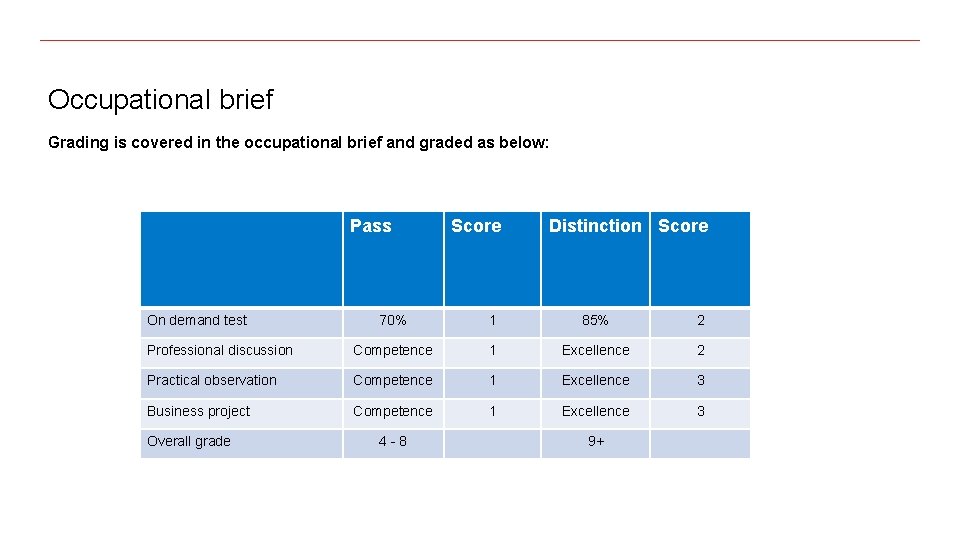 Occupational brief

Grading is covered in the occupational brief and graded as below:

| | Pass | Score | Distinction | Score |
|---|---|---|---|---|
| On demand test | 70% | 1 | 85% | 2 |
| Professional discussion | Competence | 1 | Excellence | 2 |
| Practical observation | Competence | 1 | Excellence | 3 |
| Business project | Competence | 1 | Excellence | 3 |
| Overall grade | 4 - 8 | | 9+ | |